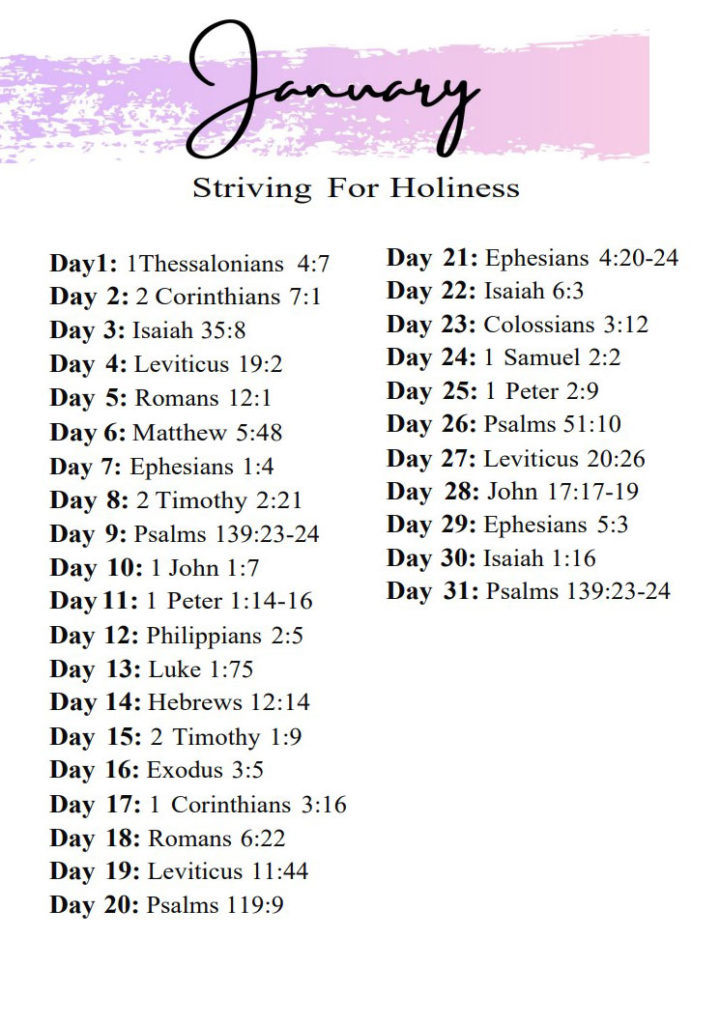 January

Striving For Holiness

Day1: 1Thessalonians 4:7
Day 2: 2 Corinthians 7:1
Day 3: Isaiah 35:8
Day 4: Leviticus 19:2
Day 5: Romans 12:1
Day 6: Matthew 5:48
Day 7: Ephesians 1:4
Day 8: 2 Timothy 2:21
Day 9: Psalms 139:23-24
Day 10: 1 John 1:7
Day 11: 1 Peter 1:14-16
Day 12: Philippians 2:5
Day 13: Luke 1:75
Day 14: Hebrews 12:14
Day 15: 2 Timothy 1:9
Day 16: Exodus 3:5
Day 17: 1 Corinthians 3:16
Day 18: Romans 6:22
Day 19: Leviticus 11:44
Day 20: Psalms 119:9

Day 21: Ephesians 4:20-24
Day 22: Isaiah 6:3
Day 23: Colossians 3:12
Day 24: 1 Samuel 2:2
Day 25: 1 Peter 2:9
Day 26: Psalms 51:10
Day 27: Leviticus 20:26
Day 28: John 17:17-19
Day 29: Ephesians 5:3
Day 30: Isaiah 1:16
Day 31: Psalms 139:23-24